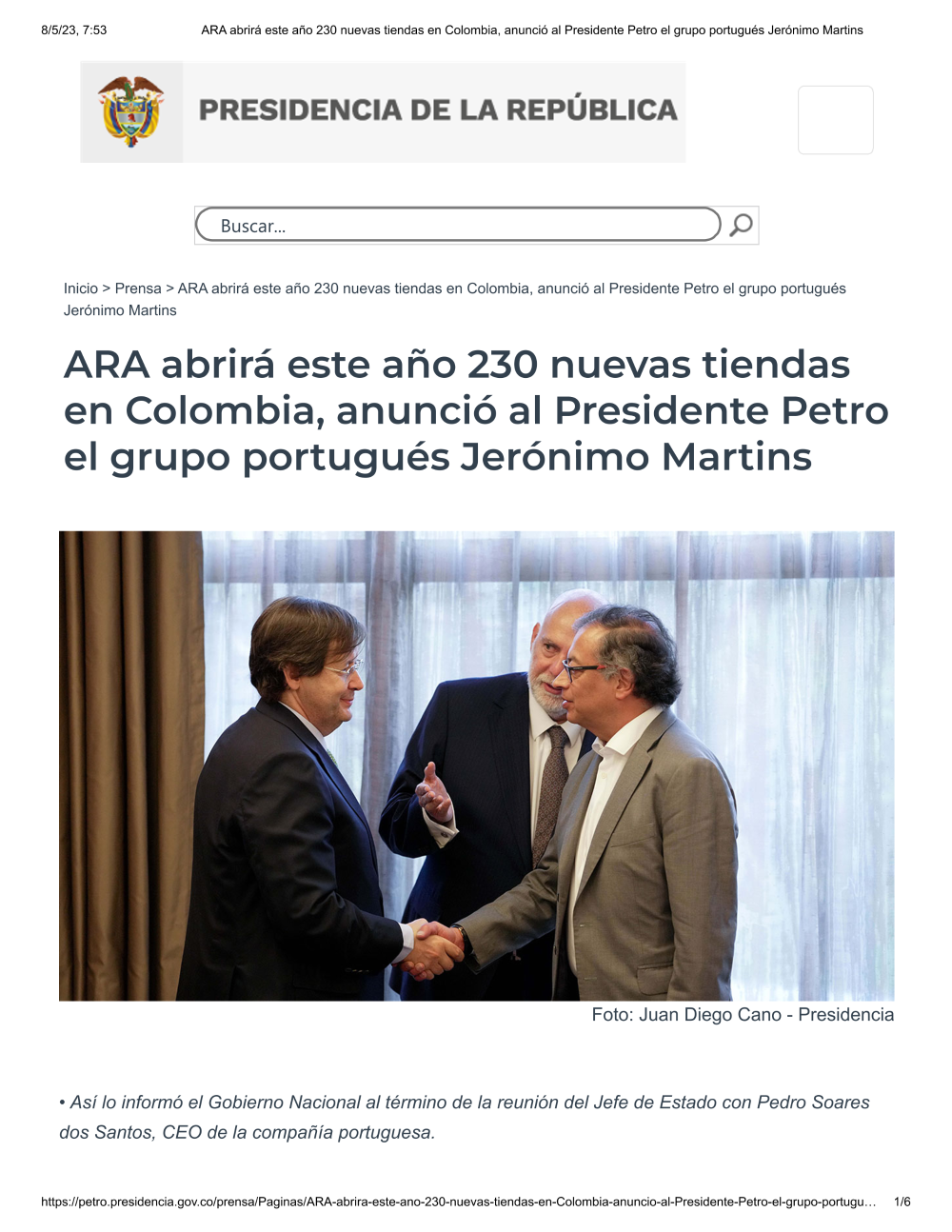 8/5/23, 7:53 ARA abrirá este año 230 nuevas tiendas en Colombia, anunció al Presidente Petro el grupo portugués Jerónimo Martins

PRESIDENCIA DE LA REPÚBLICA

Buscar...

Inicio > Prensa > ARA abrirá este año 230 nuevas tiendas en Colombia, anunció al Presidente Petro el grupo portugués Jerónimo Martins

ARA abrirá este año 230 nuevas tiendas en Colombia, anunció al Presidente Petro el grupo portugués Jerónimo Martins

Foto: Juan Diego Cano - Presidencia

• Así lo informó el Gobierno Nacional al término de la reunión del Jefe de Estado con Pedro Soares dos Santos, CEO de la compañía portuguesa.

https://petro.presidencia.gov.co/prensa/Paginas/ARA-abrira-este-ano-230-nuevas-tiendas-en-Colombia-anuncio-al-Presidente-Petro-el-grupo-portugu… 1/6